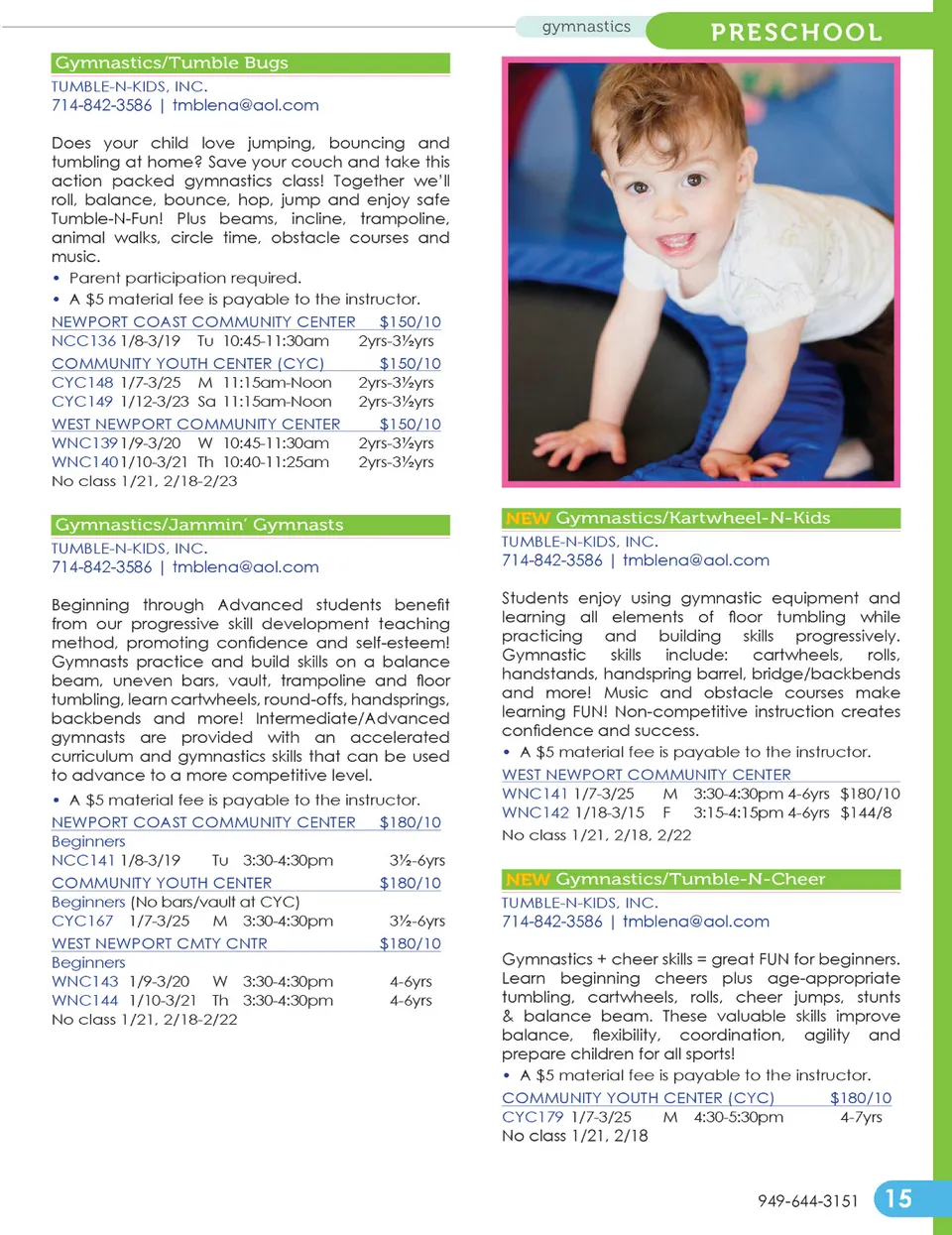 gymnastics

PRESCHOOL

Gymnastics/Tumble Bugs

TUMBLE-N-KIDS, INC.
714-842-3586 | tmblena@aol.com

Does your child love jumping, bouncing and tumbling at home? Save your couch and take this action packed gymnastics class! Together we'll roll, balance, bounce, hop, jump and enjoy safe Tumble-N-Fun! Plus beams, incline, trampoline, animal walks, circle time, obstacle courses and music.

• Parent participation required.
• A $5 material fee is payable to the instructor.

NEWPORT COAST COMMUNITY CENTER $150/10
NCC136 1/8-3/19 Tu 10:45-11:30am 2yrs-3½yrs
COMMUNITY YOUTH CENTER (CYC) $150/10
CYC148 1/7-3/25 M 11:15am-Noon 2yrs-3½yrs
CYC149 1/12-3/23 Sa 11:15am-Noon 2yrs-3½yrs
WEST NEWPORT COMMUNITY CENTER $150/10
WNC139 1/9-3/20 W 10:45-11:30am 2yrs-3½yrs
WNC140 1/10-3/21 Th 10:40-11:25am 2yrs-3½yrs
No class 1/21, 2/18-2/23

Gymnastics/Jammin' Gymnasts

TUMBLE-N-KIDS, INC.
714-842-3586 | tmblena@aol.com

Beginning through Advanced students benefit from our progressive skill development teaching method, promoting confidence and self-esteem! Gymnasts practice and build skills on a balance beam, uneven bars, vault, trampoline and floor tumbling, learn cartwheels, round-offs, handsprings, backbends and more! Intermediate/Advanced gymnasts are provided with an accelerated curriculum and gymnastics skills that can be used to advance to a more competitive level.

• A $5 material fee is payable to the instructor.

NEWPORT COAST COMMUNITY CENTER $180/10
Beginners
NCC141 1/8-3/19 Tu 3:30-4:30pm 3½-6yrs
COMMUNITY YOUTH CENTER $180/10
Beginners (No bars/vault at CYC)
CYC167 1/7-3/25 M 3:30-4:30pm 3½-6yrs
WEST NEWPORT CMTY CNTR $180/10
Beginners
WNC143 1/9-3/20 W 3:30-4:30pm 4-6yrs
WNC144 1/10-3/21 Th 3:30-4:30pm 4-6yrs
No class 1/21, 2/18-2/22

NEW Gymnastics/Kartwheel-N-Kids

TUMBLE-N-KIDS, INC.
714-842-3586 | tmblena@aol.com

Students enjoy using gymnastic equipment and learning all elements of floor tumbling while practicing and building skills progressively. Gymnastic skills include: cartwheels, rolls, handstands, handspring barrel, bridge/backbends and more! Music and obstacle courses make learning FUN! Non-competitive instruction creates confidence and success.

• A $5 material fee is payable to the instructor.

WEST NEWPORT COMMUNITY CENTER
WNC141 1/7-3/25 M 3:30-4:30pm 4-6yrs $180/10
WNC142 1/18-3/15 F 3:15-4:15pm 4-6yrs $144/8
No class 1/21, 2/18, 2/22

NEW Gymnastics/Tumble-N-Cheer

TUMBLE-N-KIDS, INC.
714-842-3586 | tmblena@aol.com

Gymnastics + cheer skills = great FUN for beginners. Learn beginning cheers plus age-appropriate tumbling, cartwheels, rolls, cheer jumps, stunts & balance beam. These valuable skills improve balance, flexibility, coordination, agility and prepare children for all sports!

• A $5 material fee is payable to the instructor.

COMMUNITY YOUTH CENTER (CYC) $180/10
CYC179 1/7-3/25 M 4:30-5:30pm 4-7yrs
No class 1/21, 2/18

949-644-3151 15